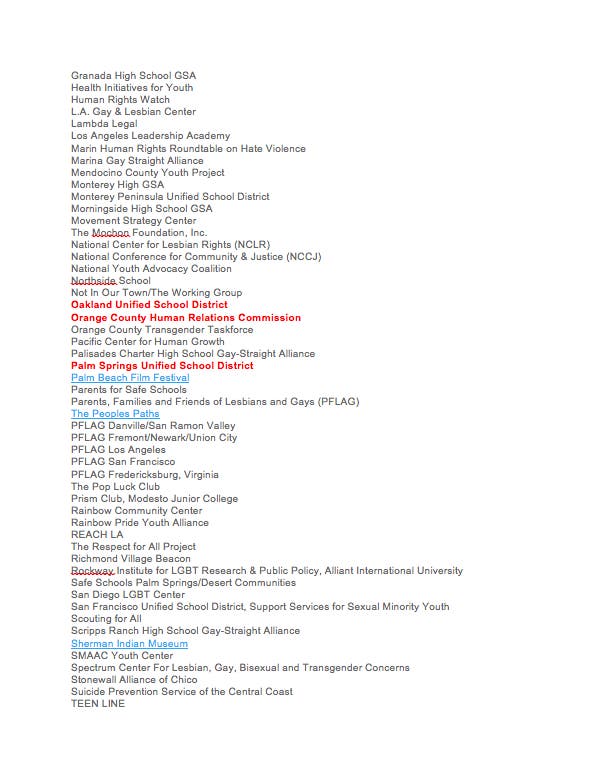 Granada High School GSA
Health Initiatives for Youth
Human Rights Watch
L.A. Gay & Lesbian Center
Lambda Legal
Los Angeles Leadership Academy
Marin Human Rights Roundtable on Hate Violence
Marina Gay Straight Alliance
Mendocino County Youth Project
Monterey High GSA
Monterey Peninsula Unified School District
Morningside High School GSA
Movement Strategy Center
The Mochon Foundation, Inc.
National Center for Lesbian Rights (NCLR)
National Conference for Community & Justice (NCCJ)
National Youth Advocacy Coalition
Northside School
Not In Our Town/The Working Group
Oakland Unified School District
Orange County Human Relations Commission
Orange County Transgender Taskforce
Pacific Center for Human Growth
Palisades Charter High School Gay-Straight Alliance
Palm Springs Unified School District
Palm Beach Film Festival
Parents for Safe Schools
Parents, Families and Friends of Lesbians and Gays (PFLAG)
The Peoples Paths
PFLAG Danville/San Ramon Valley
PFLAG Fremont/Newark/Union City
PFLAG Los Angeles
PFLAG San Francisco
PFLAG Fredericksburg, Virginia
The Pop Luck Club
Prism Club, Modesto Junior College
Rainbow Community Center
Rainbow Pride Youth Alliance
REACH LA
The Respect for All Project
Richmond Village Beacon
Rockway Institute for LGBT Research & Public Policy, Alliant International University
Safe Schools Palm Springs/Desert Communities
San Diego LGBT Center
San Francisco Unified School District, Support Services for Sexual Minority Youth
Scouting for All
Scripps Ranch High School Gay-Straight Alliance
Sherman Indian Museum
SMAAC Youth Center
Spectrum Center For Lesbian, Gay, Bisexual and Transgender Concerns
Stonewall Alliance of Chico
Suicide Prevention Service of the Central Coast
TEEN LINE